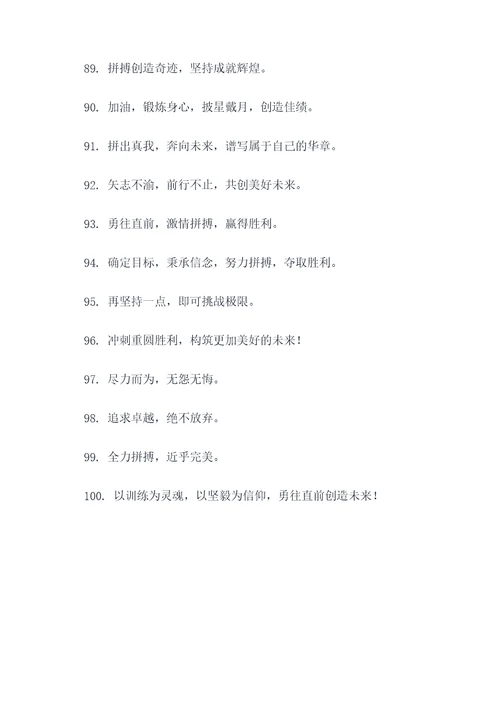 89. 拼搏创造奇迹，坚持成就辉煌。

90. 加油，锻炼身心，披星戴月，创造佳绩。

91. 拼出真我，奔向未来，谱写属于自己的华章。

92. 矢志不渝，前行不止，共创美好未来。

93. 勇往直前，激情拼搏，赢得胜利。

94. 确定目标，秉承信念，努力拼搏，夺取胜利。

95. 再坚持一点，即可挑战极限。

96. 冲刺重圆胜利，构筑更加美好的未来！

97. 尽力而为，无怨无悔。

98. 追求卓越，绝不放弃。

99. 全力拼搏，近乎完美。

100. 以训练为灵魂，以坚毅为信仰，勇往直前创造未来！